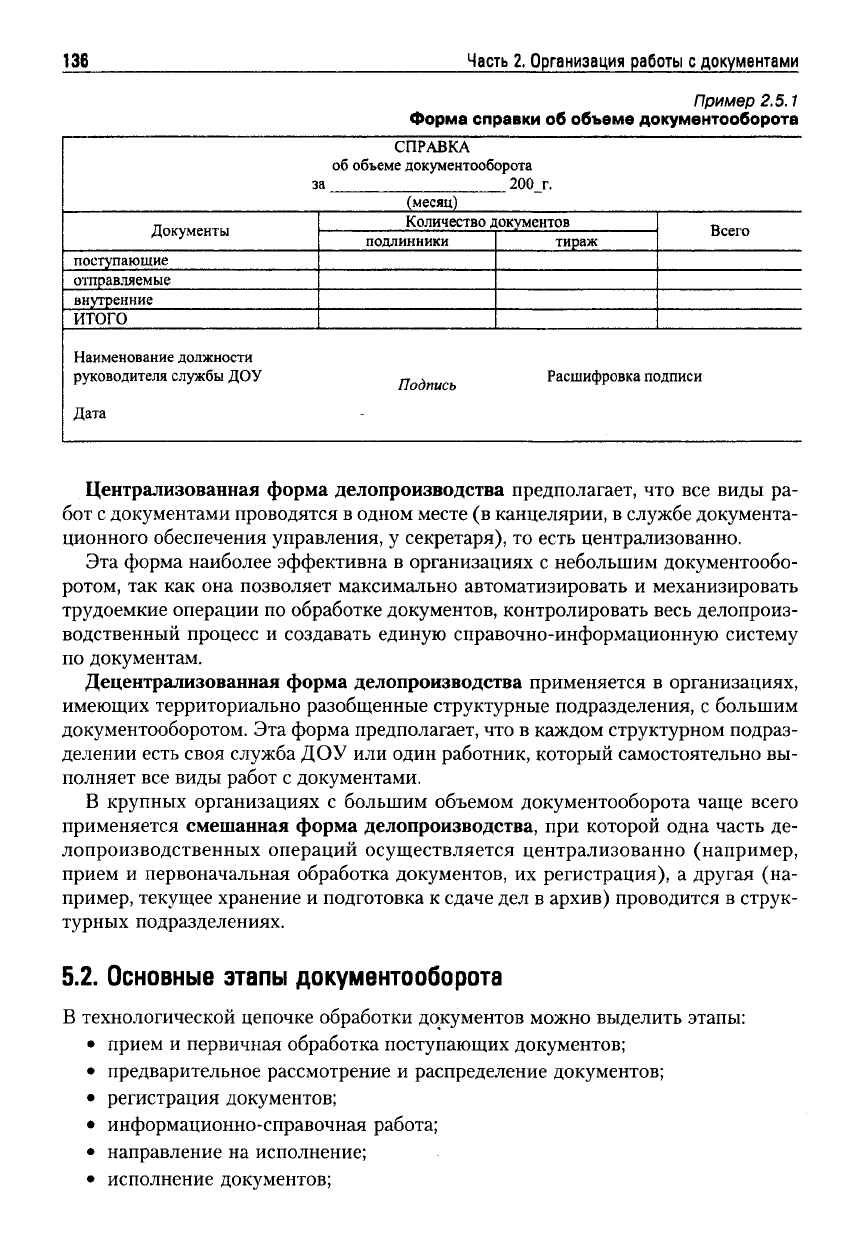 136 Часть 2. Организация работы с документами

Пример 2.5.1
Форма справки об объеме документооборота

СПРАВКА
об объеме документооборота
за ________________ 200_г.
(месяц)

| Документы | Количество документов: подлинники | Количество документов: тираж | Всего |
|---|---|---|---|
| поступающие | | | |
| отправляемые | | | |
| внутренние | | | |
| ИТОГО | | | |

Наименование должности руководителя службы ДОУ

Подпись

Расшифровка подписи

Дата

Централизованная форма делопроизводства предполагает, что все виды работ с документами проводятся в одном месте (в канцелярии, в службе документационного обеспечения управления, у секретаря), то есть централизованно.

Эта форма наиболее эффективна в организациях с небольшим документооборотом, так как она позволяет максимально автоматизировать и механизировать трудоемкие операции по обработке документов, контролировать весь делопроизводственный процесс и создавать единую справочно-информационную систему по документам.

Децентрализованная форма делопроизводства применяется в организациях, имеющих территориально разобщенные структурные подразделения, с большим документооборотом. Эта форма предполагает, что в каждом структурном подразделении есть своя служба ДОУ или один работник, который самостоятельно выполняет все виды работ с документами.

В крупных организациях с большим объемом документооборота чаще всего применяется смешанная форма делопроизводства, при которой одна часть делопроизводственных операций осуществляется централизованно (например, прием и первоначальная обработка документов, их регистрация), а другая (например, текущее хранение и подготовка к сдаче дел в архив) проводится в структурных подразделениях.

5.2. Основные этапы документооборота

В технологической цепочке обработки документов можно выделить этапы:
• прием и первичная обработка поступающих документов;
• предварительное рассмотрение и распределение документов;
• регистрация документов;
• информационно-справочная работа;
• направление на исполнение;
• исполнение документов;